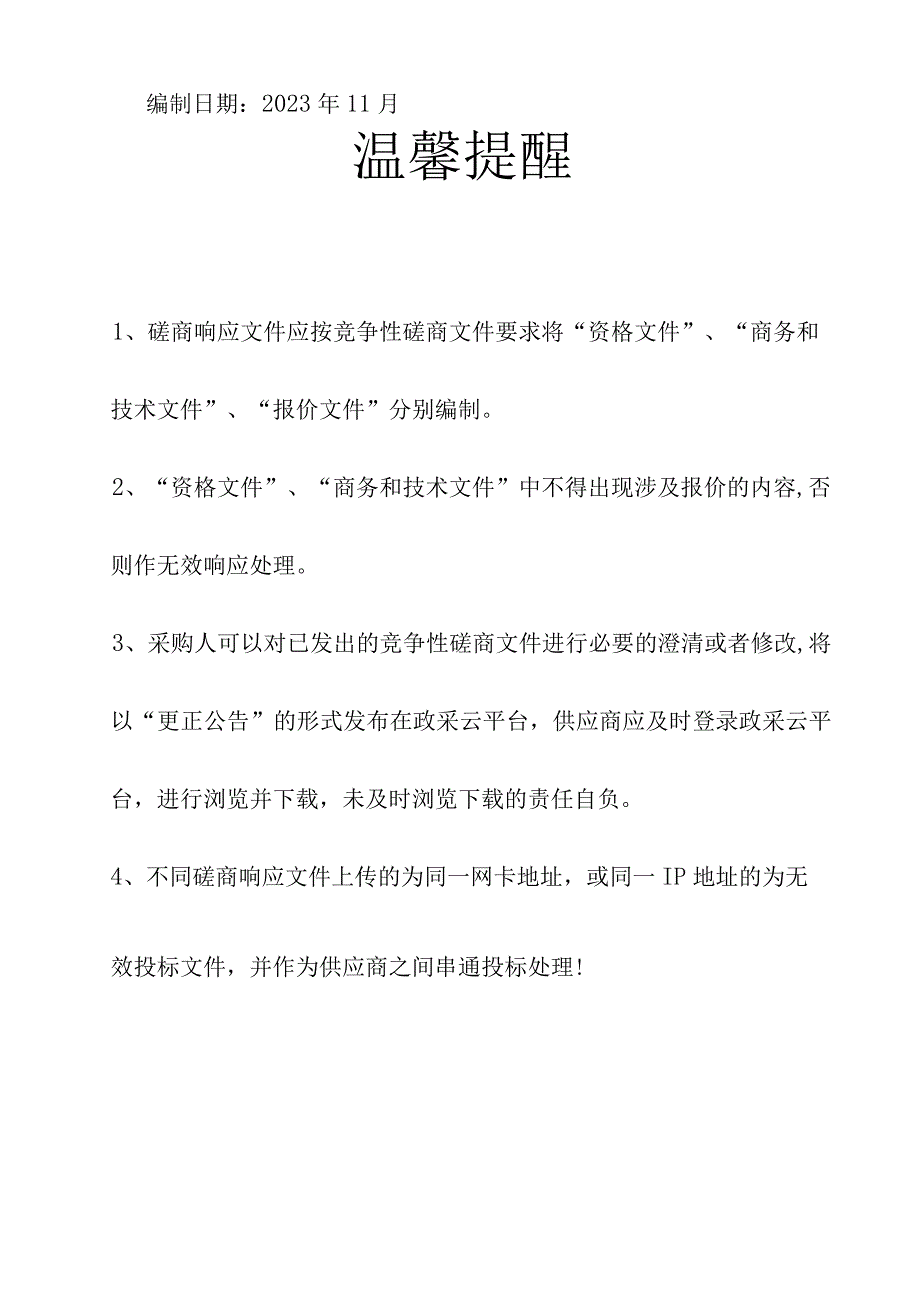 编制日期：2023年11月

温馨提醒

1、磋商响应文件应按竞争性磋商文件要求将“资格文件”、“商务和技术文件”、“报价文件”分别编制。

2、“资格文件”、“商务和技术文件”中不得出现涉及报价的内容,否则作无效响应处理。

3、采购人可以对已发出的竞争性磋商文件进行必要的澄清或者修改,将以“更正公告”的形式发布在政采云平台，供应商应及时登录政采云平台，进行浏览并下载，未及时浏览下载的责任自负。

4、不同磋商响应文件上传的为同一网卡地址，或同一IP地址的为无效投标文件，并作为供应商之间串通投标处理！